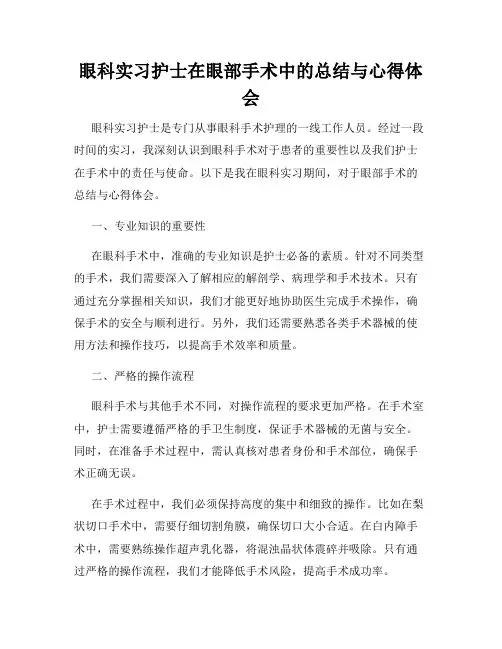 眼科实习护士在眼部手术中的总结与心得体会

眼科实习护士是专门从事眼科手术护理的一线工作人员。经过一段时间的实习，我深刻认识到眼科手术对于患者的重要性以及我们护士在手术中的责任与使命。以下是我在眼科实习期间，对于眼部手术的总结与心得体会。

一、专业知识的重要性

在眼科手术中，准确的专业知识是护士必备的素质。针对不同类型的手术，我们需要深入了解相应的解剖学、病理学和手术技术。只有通过充分掌握相关知识，我们才能更好地协助医生完成手术操作，确保手术的安全与顺利进行。另外，我们还需要熟悉各类手术器械的使用方法和操作技巧，以提高手术效率和质量。

二、严格的操作流程

眼科手术与其他手术不同，对操作流程的要求更加严格。在手术室中，护士需要遵循严格的手卫生制度，保证手术器械的无菌与安全。同时，在准备手术过程中，需认真核对患者身份和手术部位，确保手术正确无误。

在手术过程中，我们必须保持高度的集中和细致的操作。比如在梨状切口手术中，需要仔细切割角膜，确保切口大小合适。在白内障手术中，需要熟练操作超声乳化器，将混浊晶状体震碎并吸除。只有通过严格的操作流程，我们才能降低手术风险，提高手术成功率。